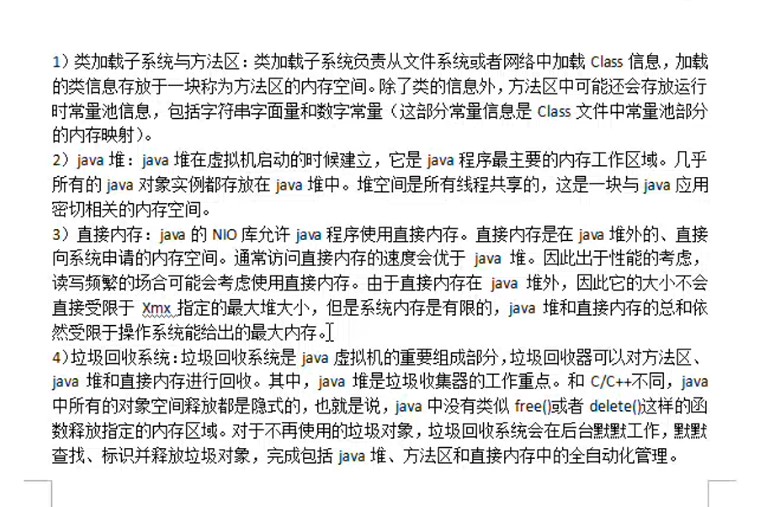 1）类加载子系统与方法区：类加载子系统负责从文件系统或者网络中加载 Class 信息，加载的类信息存放于一块称为方法区的内存空间。除了类的信息外，方法区中可能还会存放运行时常量池信息，包括字符串字面量和数字常量（这部分常量信息是 Class 文件中常量池部分的内存映射）。
2）java 堆：java 堆在虚拟机启动的时候建立，它是 java 程序最主要的内存工作区域。几乎所有的 java 对象实例都存放在 java 堆中。堆空间是所有线程共享的，这是一块与 java 应用密切相关的内存空间。
3）直接内存：java 的 NIO 库允许 java 程序使用直接内存。直接内存是在 java 堆外的、直接向系统申请的内存空间。通常访问直接内存的速度会优于 java 堆。因此出于性能的考虑，读写频繁的场合可能会考虑使用直接内存。由于直接内存在 java 堆外，因此它的大小不会直接受限于 Xmx 指定的最大堆大小，但是系统内存是有限的，java 堆和直接内存的总和依然受限于操作系统能给出的最大内存。
4）垃圾回收系统：垃圾回收系统是 java 虚拟机的重要组成部分，垃圾回收器可以对方法区、java 堆和直接内存进行回收。其中，java 堆是垃圾收集器的工作重点。和 C/C++不同，java 中所有的对象空间释放都是隐式的，也就是说，java 中没有类似 free()或者 delete()这样的函数释放指定的内存区域。对于不再使用的垃圾对象，垃圾回收系统会在后台默默工作，默默查找、标识并释放垃圾对象，完成包括 java 堆、方法区和直接内存中的全自动化管理。